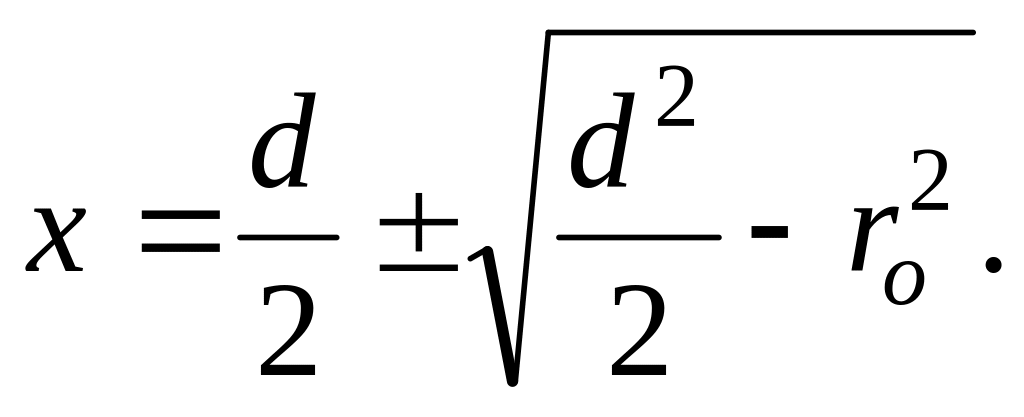 $x = \frac{d}{2} \pm \sqrt{\frac{d^2}{2} - r_o^2}.$